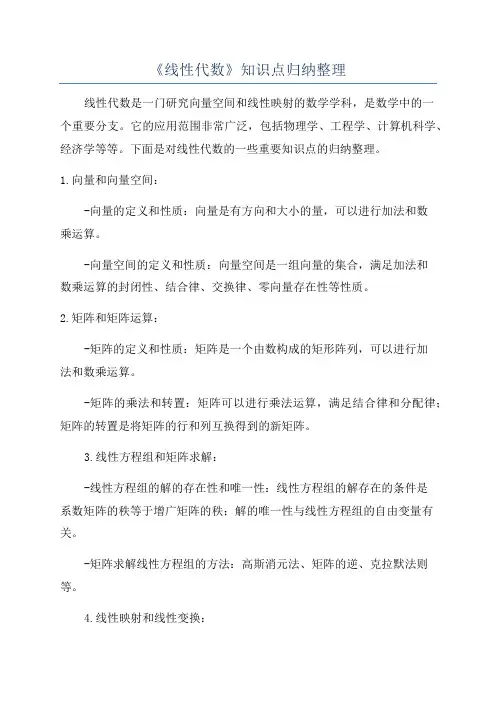 《线性代数》知识点归纳整理

线性代数是一门研究向量空间和线性映射的数学学科，是数学中的一个重要分支。它的应用范围非常广泛，包括物理学、工程学、计算机科学、经济学等等。下面是对线性代数的一些重要知识点的归纳整理。

1.向量和向量空间：

-向量的定义和性质：向量是有方向和大小的量，可以进行加法和数乘运算。

-向量空间的定义和性质：向量空间是一组向量的集合，满足加法和数乘运算的封闭性、结合律、交换律、零向量存在性等性质。

2.矩阵和矩阵运算：

-矩阵的定义和性质：矩阵是一个由数构成的矩形阵列，可以进行加法和数乘运算。

-矩阵的乘法和转置：矩阵可以进行乘法运算，满足结合律和分配律；矩阵的转置是将矩阵的行和列互换得到的新矩阵。

3.线性方程组和矩阵求解：

-线性方程组的解的存在性和唯一性：线性方程组的解存在的条件是系数矩阵的秩等于增广矩阵的秩；解的唯一性与线性方程组的自由变量有关。

-矩阵求解线性方程组的方法：高斯消元法、矩阵的逆、克拉默法则等。

4.线性映射和线性变换：